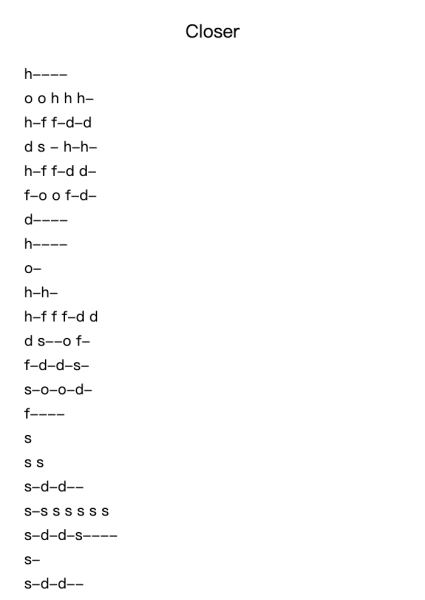 Closer

h––––
o o h h h–
h–f f–d–d
d s – h–h–
h–f f–d d–
f–o o f–d–
d––––
h––––
o–
h–h–
h–f f f–d d
d s––o f–
f–d–d–s–
s–o–o–d–
f––––
s
s s
s–d–d––
s–s s s s s s
s–d–d–s––––
s–
s–d–d––